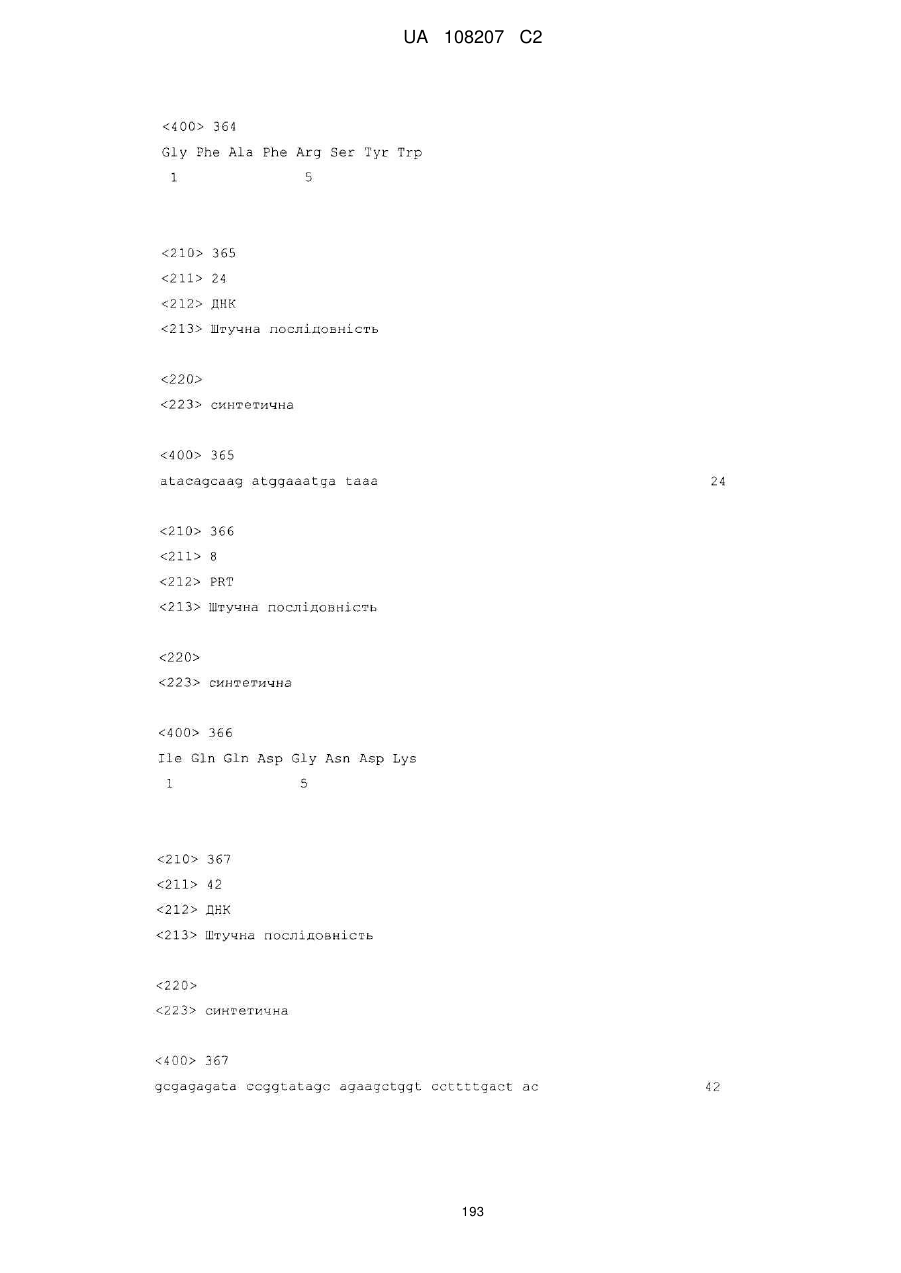 UA 108207 C2

<400> 364
Gly Phe Ala Phe Arg Ser Tyr Trp
1               5

<210> 365
<211> 24
<212> ДНК
<213> Штучна послідовність

<220>
<223> синтетична

<400> 365
atacagcaag atggaaatga taaa 24

<210> 366
<211> 8
<212> PRT
<213> Штучна послідовність

<220>
<223> синтетична

<400> 366
Ile Gln Gln Asp Gly Asn Asp Lys
1               5

<210> 367
<211> 42
<212> ДНК
<213> Штучна послідовність

<220>
<223> синтетична

<400> 367
gcgagagata ccggtatagc agaagctggt ccttttgact ac 42

193